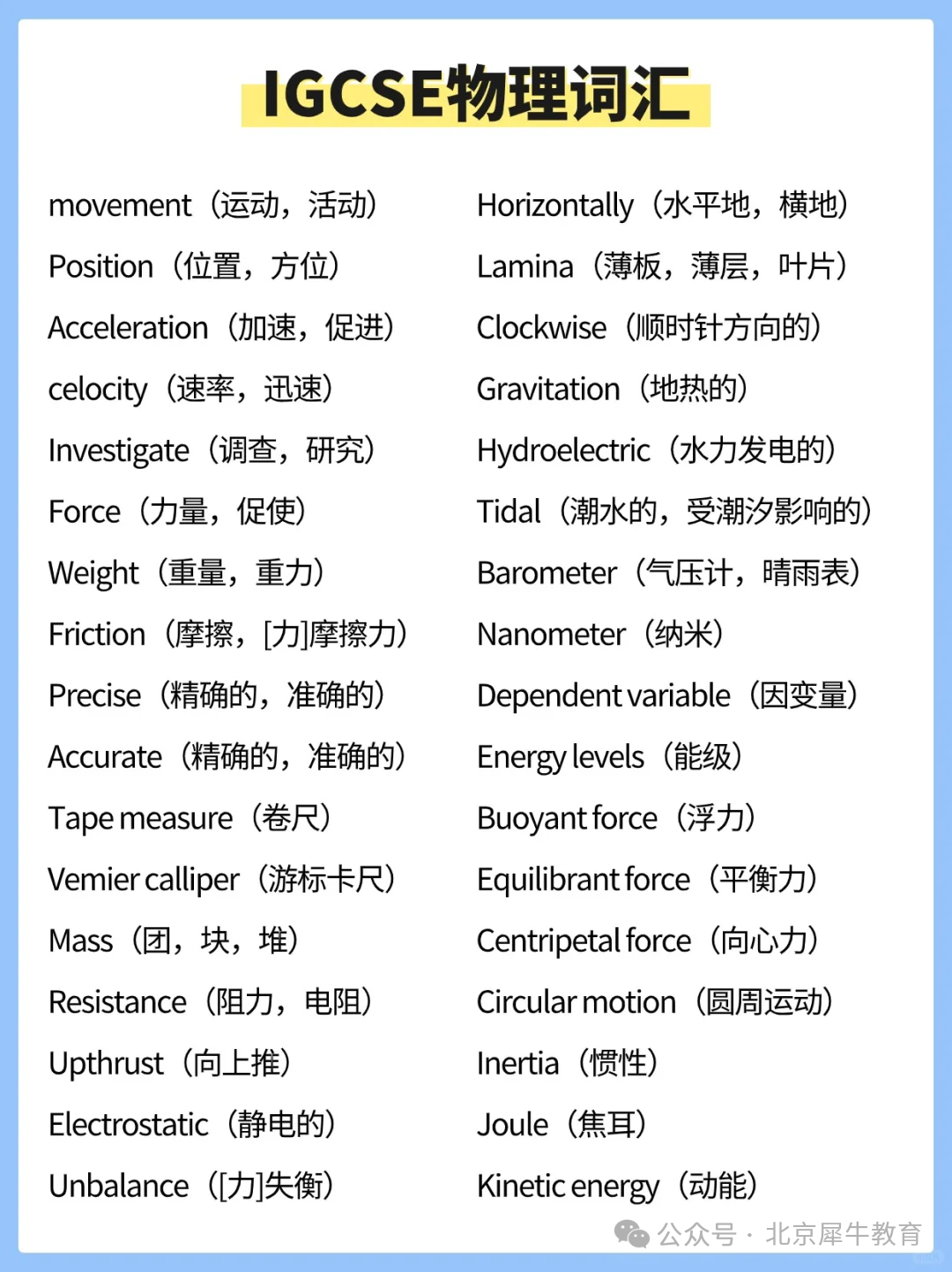 IGCSE物理词汇

movement（运动，活动）
Position（位置，方位）
Acceleration（加速，促进）
celocity（速率，迅速）
Investigate（调查，研究）
Force（力量，促使）
Weight（重量，重力）
Friction（摩擦，[力]摩擦力）
Precise（精确的，准确的）
Accurate（精确的，准确的）
Tape measure（卷尺）
Vemier calliper（游标卡尺）
Mass（团，块，堆）
Resistance（阻力，电阻）
Upthrust（向上推）
Electrostatic（静电的）
Unbalance（[力]失衡）

Horizontally（水平地，横地）
Lamina（薄板，薄层，叶片）
Clockwise（顺时针方向的）
Gravitation（地热的）
Hydroelectric（水力发电的）
Tidal（潮水的，受潮汐影响的）
Barometer（气压计，晴雨表）
Nanometer（纳米）
Dependent variable（因变量）
Energy levels（能级）
Buoyant force（浮力）
Equilibrant force（平衡力）
Centripetal force（向心力）
Circular motion（圆周运动）
Inertia（惯性）
Joule（焦耳）
Kinetic energy（动能）

公众号 · 北京犀牛教育